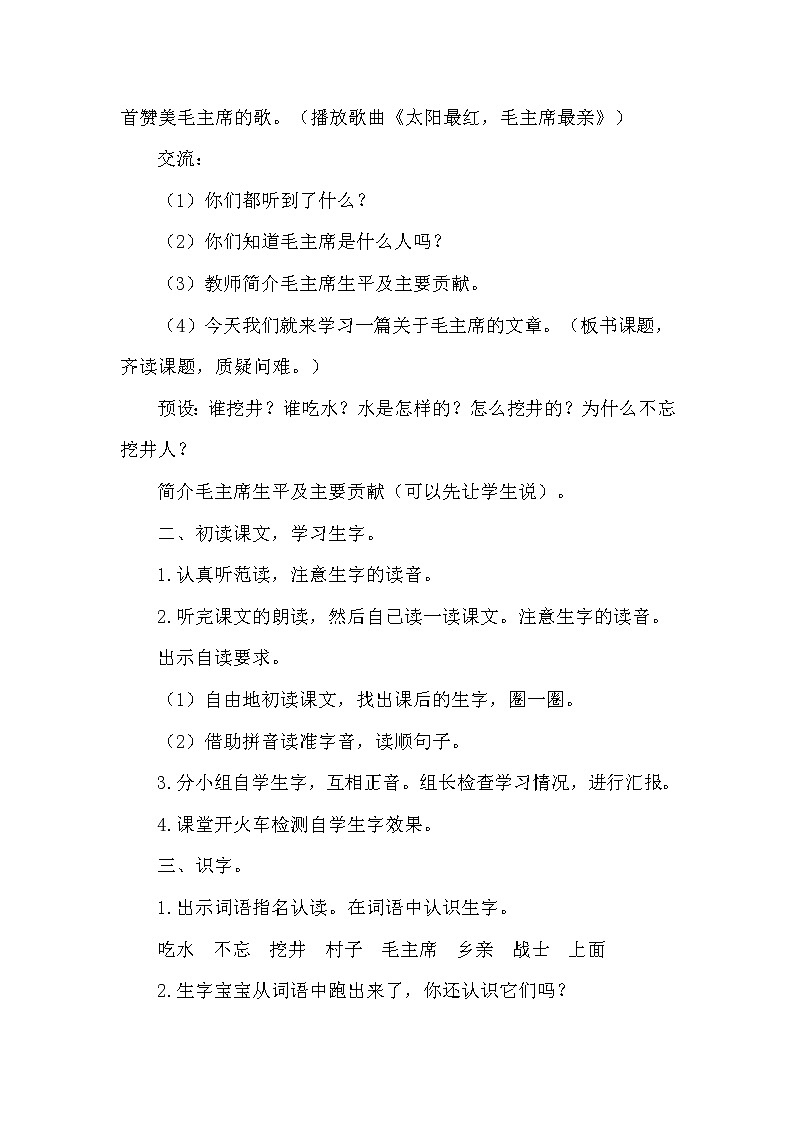 首赞美毛主席的歌。（播放歌曲《太阳最红，毛主席最亲》）

交流：

（1）你们都听到了什么？

（2）你们知道毛主席是什么人吗？

（3）教师简介毛主席生平及主要贡献。

（4）今天我们就来学习一篇关于毛主席的文章。（板书课题，齐读课题，质疑问难。）

预设：谁挖井？谁吃水？水是怎样的？怎么挖井的？为什么不忘挖井人？

简介毛主席生平及主要贡献（可以先让学生说）。

二、初读课文，学习生字。

1.认真听范读，注意生字的读音。

2.听完课文的朗读，然后自己读一读课文。注意生字的读音。

出示自读要求。

（1）自由地初读课文，找出课后的生字，圈一圈。

（2）借助拼音读准字音，读顺句子。

3.分小组自学生字，互相正音。组长检查学习情况，进行汇报。

4.课堂开火车检测自学生字效果。

三、识字。

1.出示词语指名认读。在词语中认识生字。

吃水　不忘　挖井　村子　毛主席　乡亲　战士　上面

2.生字宝宝从词语中跑出来了，你还认识它们吗？